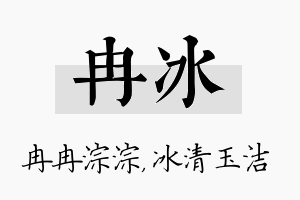 冉冰

冉冉淙淙,冰清玉洁